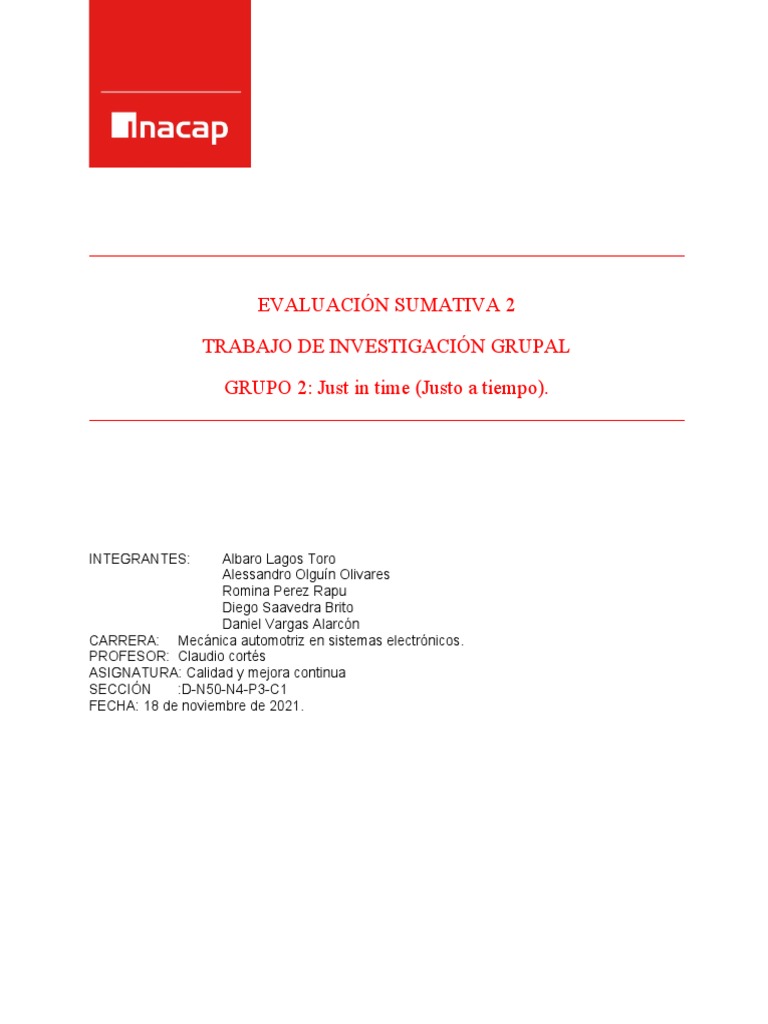 inacap

EVALUACIÓN SUMATIVA 2

TRABAJO DE INVESTIGACIÓN GRUPAL

GRUPO 2: Just in time (Justo a tiempo).

INTEGRANTES: Albaro Lagos Toro
Alessandro Olguín Olivares
Romina Perez Rapu
Diego Saavedra Brito
Daniel Vargas Alarcón
CARRERA: Mecánica automotriz en sistemas electrónicos.
PROFESOR: Claudio cortés
ASIGNATURA: Calidad y mejora continua
SECCIÓN :D-N50-N4-P3-C1
FECHA: 18 de noviembre de 2021.